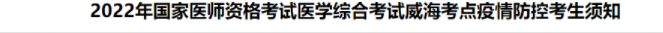 2022年国家医师资格考试医学综合考试威海考点疫情防控考生须知